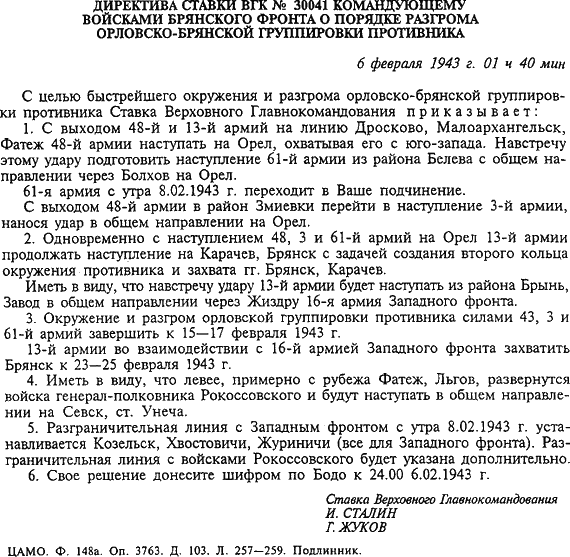 ДИРЕКТИВА СТАВКИ ВГК № 30041 КОМАНДУЮЩЕМУ ВОЙСКАМИ БРЯНСКОГО ФРОНТА О ПОРЯДКЕ РАЗГРОМА ОРЛОВСКО-БРЯНСКОЙ ГРУППИРОВКИ ПРОТИВНИКА

6 февраля 1943 г. 01 ч 40 мин

С целью быстрейшего окружения и разгрома орловско-брянской группировки противника Ставка Верховного Главнокомандования приказывает:
1. С выходом 48-й и 13-й армий на линию Дросково, Малоархангельск, Фатеж 48-й армии наступать на Орел, охватывая его с юго-запада. Навстречу этому удару подготовить наступление 61-й армии из района Белева с общем направлении через Болхов на Орел.
61-я армия с утра 8.02.1943 г. переходит в Ваше подчинение.
С выходом 48-й армии в район Змиевки перейти в наступление 3-й армии, нанося удар в общем направлении на Орел.
2. Одновременно с наступлением 48, 3 и 61-й армий на Орел 13-й армии продолжать наступление на Карачев, Брянск с задачей создания второго кольца окружения противника и захвата гг. Брянск, Карачев.
Иметь в виду, что навстречу удару 13-й армии будет наступать из района Брынь, Завод в общем направлении через Жиздру 16-я армия Западного фронта.
3. Окружение и разгром орловской группировки противника силами 43, 3 и 61-й армий завершить к 15—17 февраля 1943 г.
13-й армии во взаимодействии с 16-й армией Западного фронта захватить Брянск к 23—25 февраля 1943 г.
4. Иметь в виду, что левее, примерно с рубежа Фатеж, Льгов, развернутся войска генерал-полковника Рокоссовского и будут наступать в общем направлении на Севск, ст. Унеча.
5. Разграничительная линия с Западным фронтом с утра 8.02.1943 г. устанавливается Козельск, Хвостовичи, Журиничи (все для Западного фронта). Разграничительная линия с войсками Рокоссовского будет указана дополнительно.
6. Свое решение донесите шифром по Бодо к 24.00 6.02.1943 г.

Ставка Верховного Главнокомандования
И. СТАЛИН
Г. ЖУКОВ

ЦАМО. Ф. 148а. Оп. 3763. Д. 103. Л. 257—259. Подлинник.